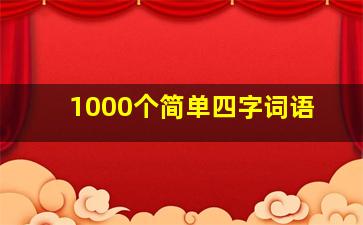 1000个简单四字词语